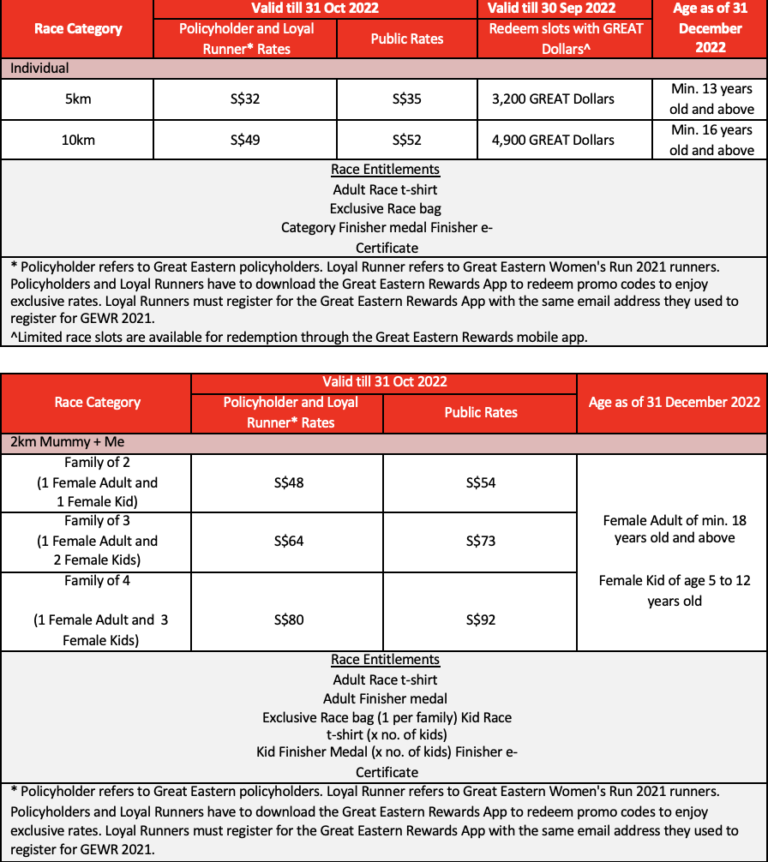 | Race Category | Valid till 31 Oct 2022 Policyholder and Loyal Runner* Rates | Valid till 31 Oct 2022 Public Rates | Valid till 30 Sep 2022 Redeem slots with GREAT Dollars^ | Age as of 31 December 2022 |
|---|---|---|---|---|
| Individual | | | | |
| 5km | S$32 | S$35 | 3,200 GREAT Dollars | Min. 13 years old and above |
| 10km | S$49 | S$52 | 4,900 GREAT Dollars | Min. 16 years old and above |

Race Entitlements
Adult Race t-shirt
Exclusive Race bag
Category Finisher medal Finisher e-Certificate

* Policyholder refers to Great Eastern policyholders. Loyal Runner refers to Great Eastern Women's Run 2021 runners. Policyholders and Loyal Runners have to download the Great Eastern Rewards App to redeem promo codes to enjoy exclusive rates. Loyal Runners must register for the Great Eastern Rewards App with the same email address they used to register for GEWR 2021.
^Limited race slots are available for redemption through the Great Eastern Rewards mobile app.

| Race Category | Valid till 31 Oct 2022 Policyholder and Loyal Runner* Rates | Valid till 31 Oct 2022 Public Rates | Age as of 31 December 2022 |
|---|---|---|---|
| 2km Mummy + Me | | | |
| Family of 2 (1 Female Adult and 1 Female Kid) | S$48 | S$54 | Female Adult of min. 18 years old and above Female Kid of age 5 to 12 years old |
| Family of 3 (1 Female Adult and 2 Female Kids) | S$64 | S$73 | |
| Family of 4 (1 Female Adult and 3 Female Kids) | S$80 | S$92 | |

Race Entitlements
Adult Race t-shirt
Adult Finisher medal
Exclusive Race bag (1 per family) Kid Race t-shirt (x no. of kids)
Kid Finisher Medal (x no. of kids) Finisher e-Certificate

* Policyholder refers to Great Eastern policyholders. Loyal Runner refers to Great Eastern Women's Run 2021 runners. Policyholders and Loyal Runners have to download the Great Eastern Rewards App to redeem promo codes to enjoy exclusive rates. Loyal Runners must register for the Great Eastern Rewards App with the same email address they used to register for GEWR 2021.